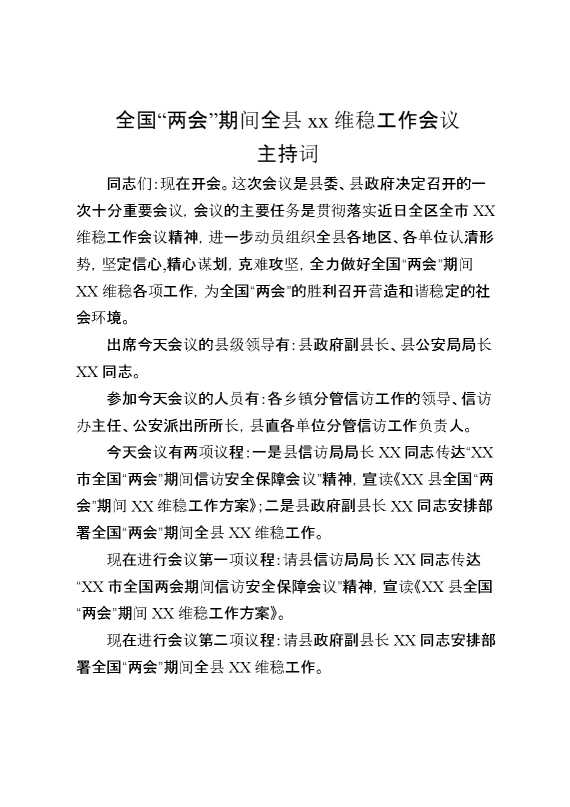 全国“两会”期间全县 xx 维稳工作会议
主持词

同志们：现在开会。这次会议是县委、县政府决定召开的一次十分重要会议，会议的主要任务是贯彻落实近日全区全市 XX 维稳工作会议精神，进一步动员组织全县各地区、各单位认清形势，坚定信心，精心谋划，克难攻坚，全力做好全国“两会”期间 XX 维稳各项工作，为全国“两会”的胜利召开营造和谐稳定的社会环境。

出席今天会议的县级领导有：县政府副县长、县公安局局长 XX 同志。

参加今天会议的人员有：各乡镇分管信访工作的领导、信访办主任、公安派出所所长，县直各单位分管信访工作负责人。

今天会议有两项议程：一是县信访局局长 XX 同志传达“XX 市全国“两会”期间信访安全保障会议”精神，宣读《XX 县全国“两会”期间 XX 维稳工作方案》；二是县政府副县长 XX 同志安排部署全国“两会”期间全县 XX 维稳工作。

现在进行会议第一项议程：请县信访局局长 XX 同志传达“XX 市全国两会期间信访安全保障会议”精神，宣读《XX 县全国“两会”期间 XX 维稳工作方案》。

现在进行会议第二项议程：请县政府副县长 XX 同志安排部署全国“两会”期间全县 XX 维稳工作。